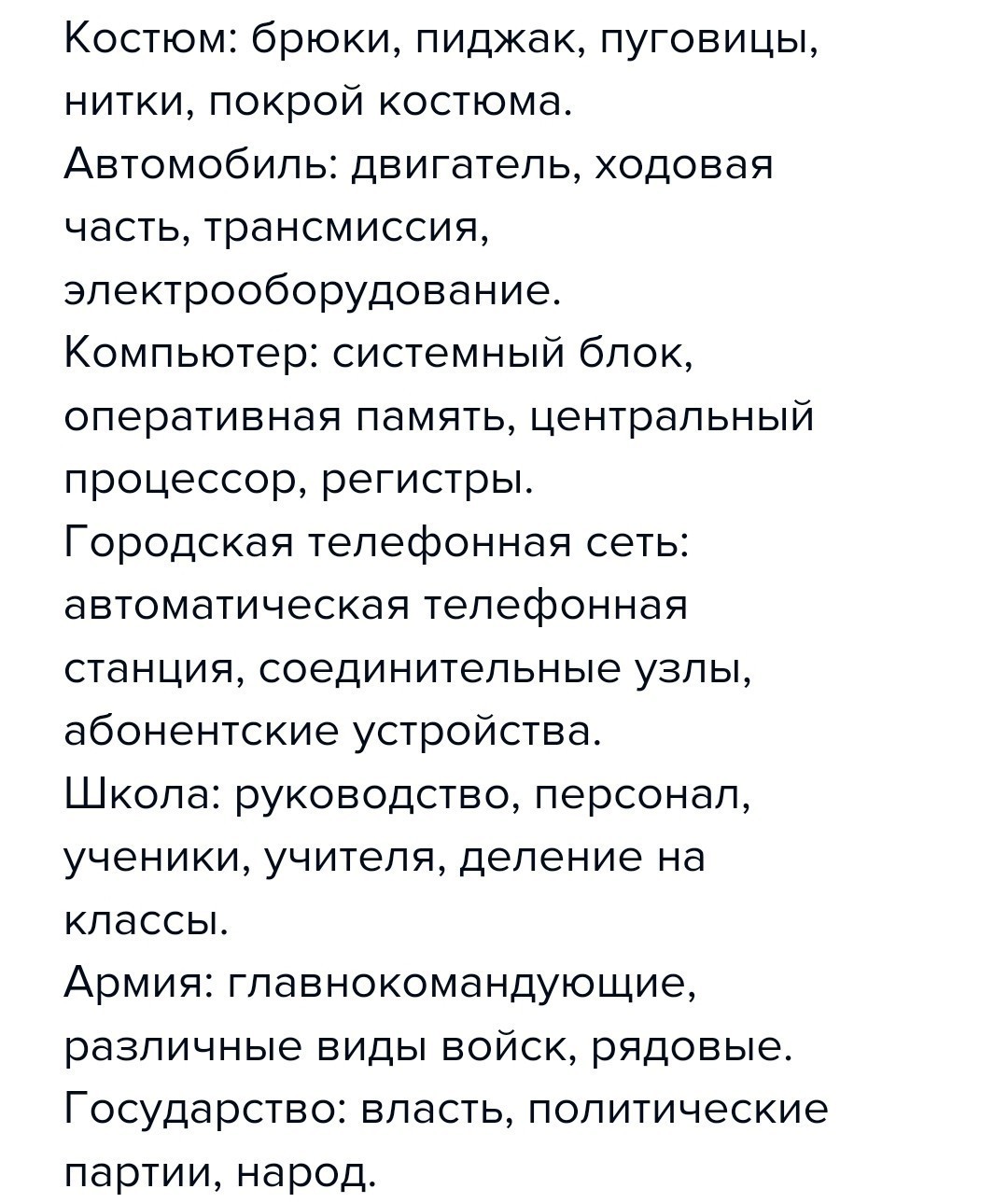 Костюм: брюки, пиджак, пуговицы, нитки, покрой костюма.
Автомобиль: двигатель, ходовая часть, трансмиссия, электрооборудование.
Компьютер: системный блок, оперативная память, центральный процессор, регистры.
Городская телефонная сеть: автоматическая телефонная станция, соединительные узлы, абонентские устройства.
Школа: руководство, персонал, ученики, учителя, деление на классы.
Армия: главнокомандующие, различные виды войск, рядовые.
Государство: власть, политические партии, народ.